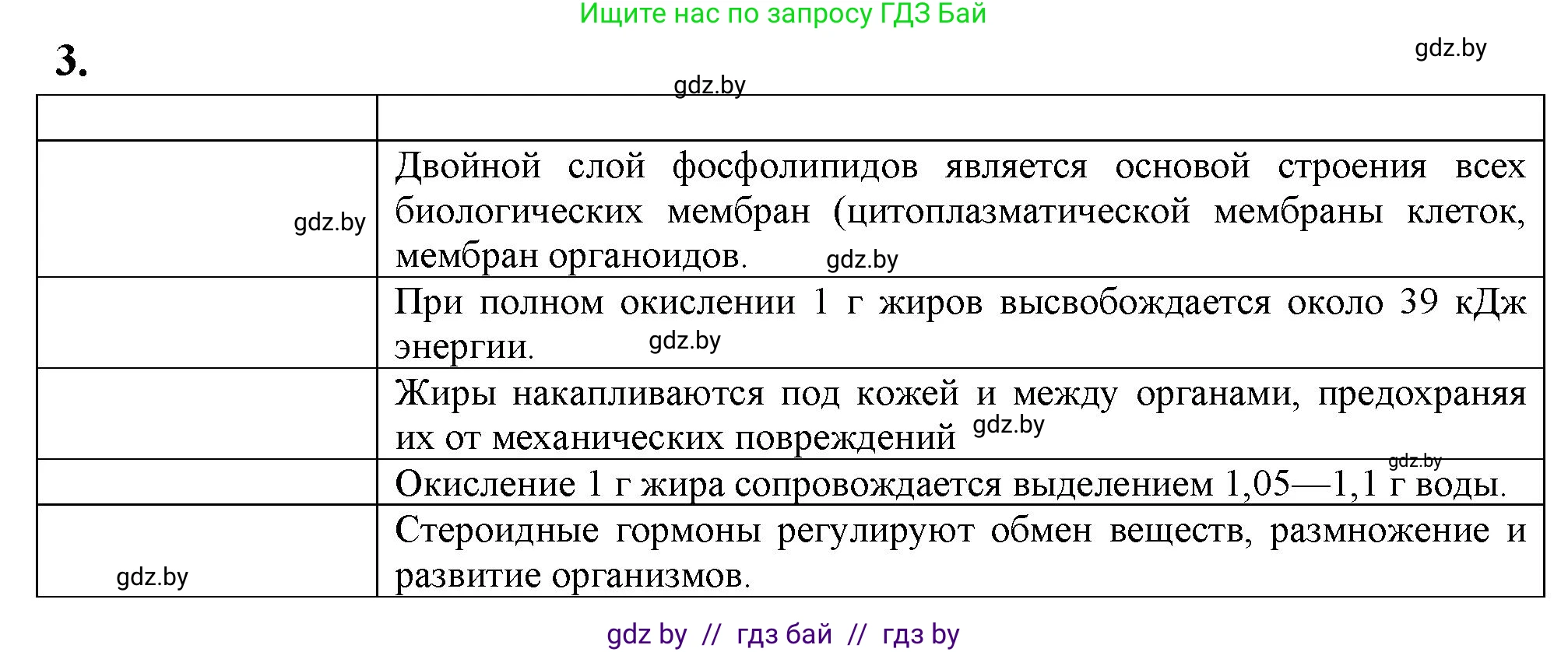 Ищите нас по запросу ГДЗ Бай

3.

gdz.by

gdz.by

| | |
|---|---|
| gdz.by | Двойной слой фосфолипидов является основой строения всех биологических мембран (цитоплазматической мембраны клеток, мембран органоидов. gdz.by |
| | При полном окислении 1 г жиров высвобождается около 39 кДж энергии. gdz.by |
| | Жиры накапливаются под кожей и между органами, предохраняя их от механических повреждений gdz.by |
| | Окисление 1 г жира сопровождается выделением 1,05—1,1 г воды. gdz.by |
| gdz.by | Стероидные гормоны регулируют обмен веществ, размножение и развитие организмов. |

gdz by // гдз бай // гдз by